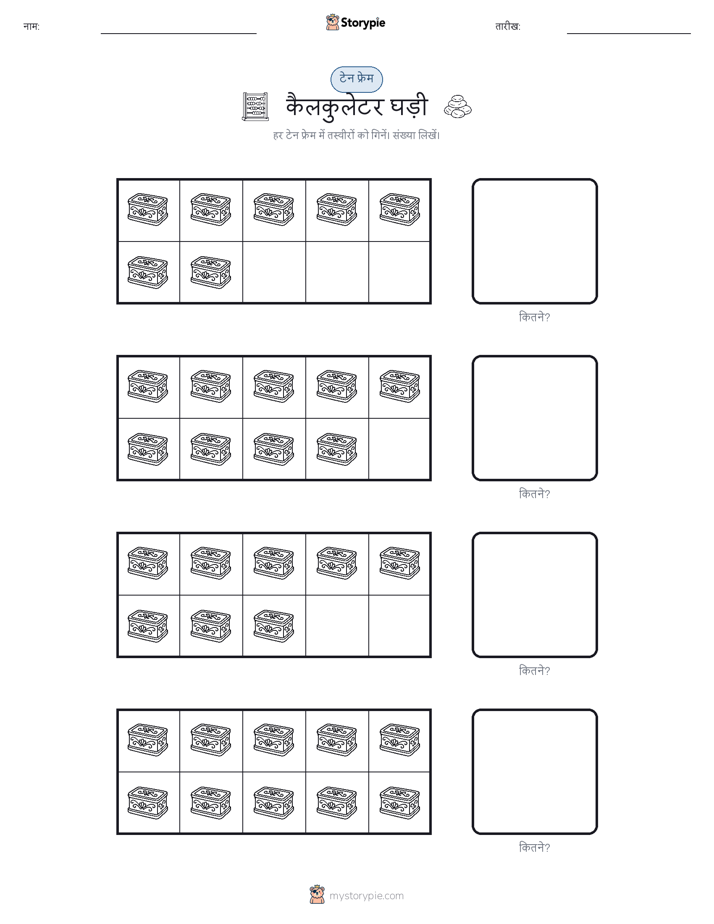 नाम: ____ Storypie तारीख: ____

टेन फ्रेम

कैलकुलेटर घड़ी

हर टेन फ्रेम में तस्वीरों को गिनें। संख्या लिखें।

कितने?

कितने?

कितने?

कितने?

mystorypie.com